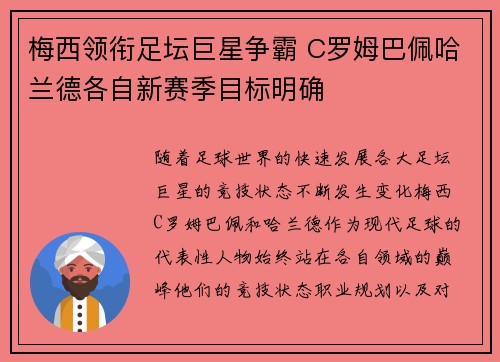 梅西领衔足坛巨星争霸 C罗姆巴佩哈兰德各自新赛季目标明确

随着足球世界的快速发展各大足坛巨星的竞技状态不断发生变化梅西C罗姆巴佩和哈兰德作为现代足球的代表性人物始终站在各自领域的巅峰他们的竞技状态职业规划以及对